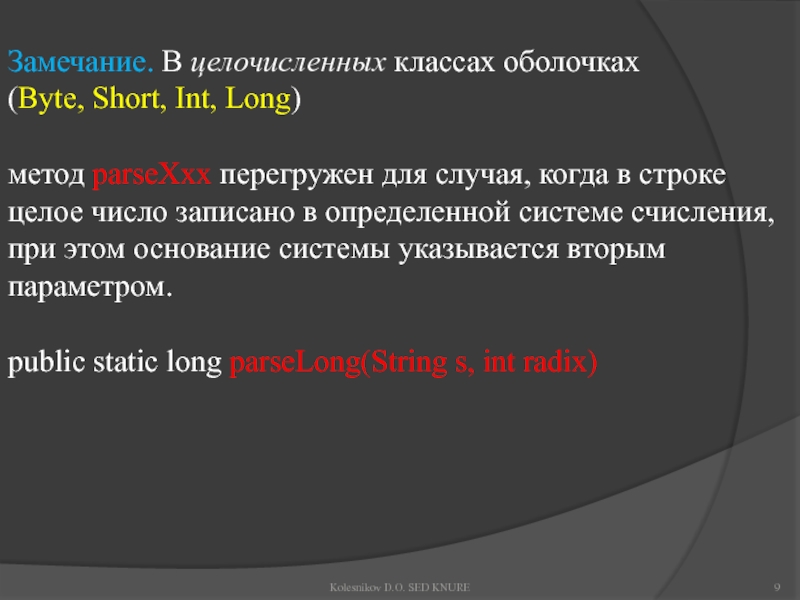 Замечание. В целочисленных классах оболочках (Byte, Short, Int, Long)

метод parseXxx перегружен для случая, когда в строке целое число записано в определенной системе счисления, при этом основание системы указывается вторым параметром.

public static long parseLong(String s, int radix)

Kolesnikov D.O. SED KNURE

9